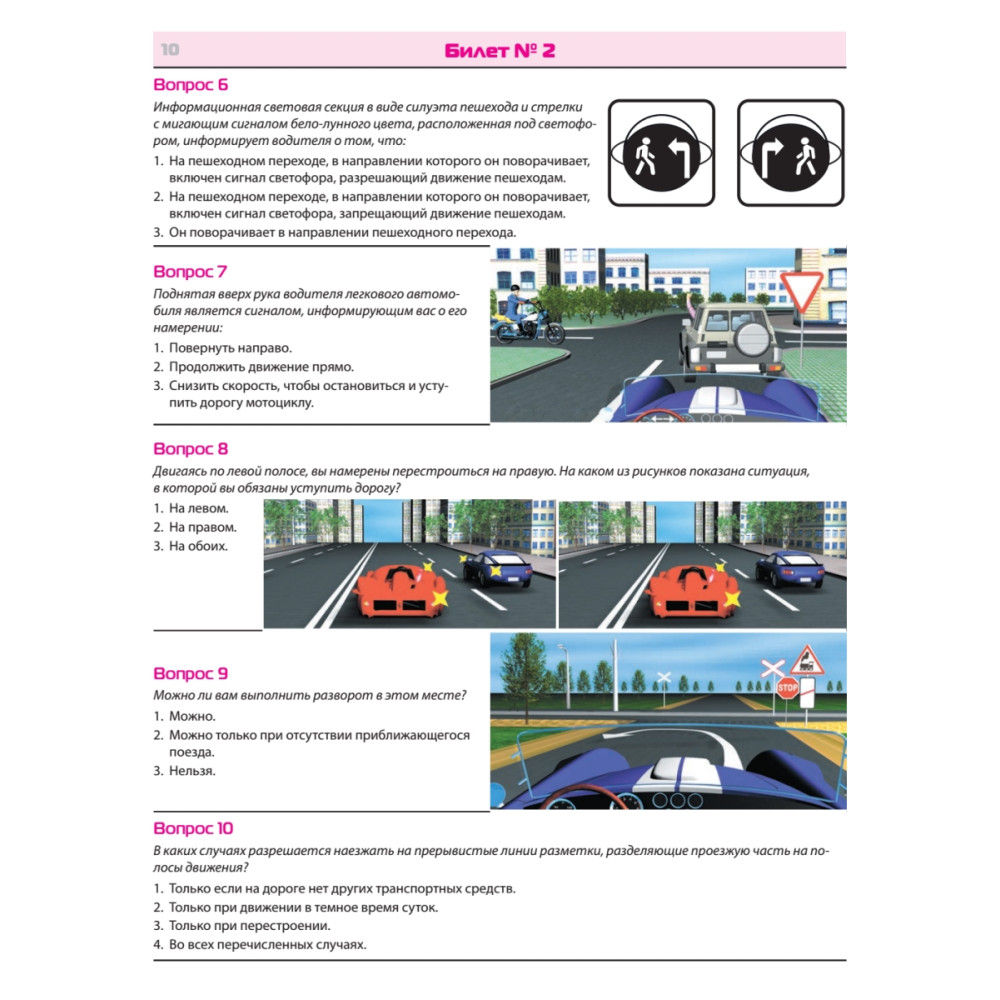 10

Билет № 2

Вопрос 6
Информационная световая секция в виде силуэта пешехода и стрелки с мигающим сигналом бело-лунного цвета, расположенная под светофором, информирует водителя о том, что:
1. На пешеходном переходе, в направлении которого он поворачивает, включен сигнал светофора, разрешающий движение пешеходам.
2. На пешеходном переходе, в направлении которого он поворачивает, включен сигнал светофора, запрещающий движение пешеходам.
3. Он поворачивает в направлении пешеходного перехода.

Вопрос 7
Поднятая вверх рука водителя легкового автомобиля является сигналом, информирующим вас о его намерении:
1. Повернуть направо.
2. Продолжить движение прямо.
3. Снизить скорость, чтобы остановиться и уступить дорогу мотоциклу.

Вопрос 8
Двигаясь по левой полосе, вы намерены перестроиться на правую. На каком из рисунков показана ситуация, в которой вы обязаны уступить дорогу?
1. На левом.
2. На правом.
3. На обоих.

Вопрос 9
Можно ли вам выполнить разворот в этом месте?
1. Можно.
2. Можно только при отсутствии приближающегося поезда.
3. Нельзя.

STOP

Вопрос 10
В каких случаях разрешается наезжать на прерывистые линии разметки, разделяющие проезжую часть на полосы движения?
1. Только если на дороге нет других транспортных средств.
2. Только при движении в темное время суток.
3. Только при перестроении.
4. Во всех перечисленных случаях.